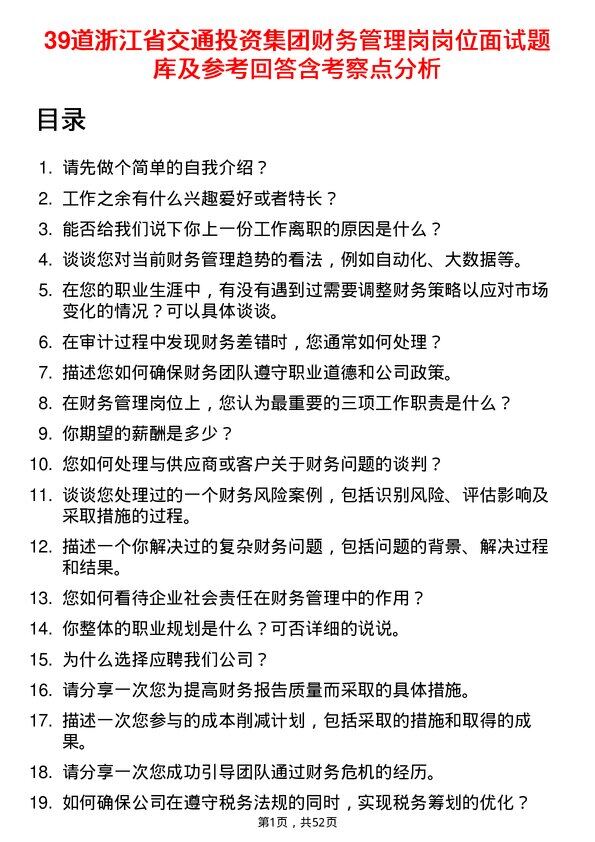 39道浙江省交通投资集团财务管理岗岗位面试题库及参考回答含考察点分析

目录

1. 请先做个简单的自我介绍？
2. 工作之余有什么兴趣爱好或者特长？
3. 能否给我们说下你上一份工作离职的原因是什么？
4. 谈谈您对当前财务管理趋势的看法，例如自动化、大数据等。
5. 在您的职业生涯中，有没有遇到过需要调整财务策略以应对市场变化的情况？可以具体谈谈。
6. 在审计过程中发现财务差错时，您通常如何处理？
7. 描述您如何确保财务团队遵守职业道德和公司政策。
8. 在财务管理岗位上，您认为最重要的三项工作职责是什么？
9. 你期望的薪酬是多少？
10. 您如何处理与供应商或客户关于财务问题的谈判？
11. 谈谈您处理过的一个财务风险案例，包括识别风险、评估影响及采取措施的过程。
12. 描述一个你解决过的复杂财务问题，包括问题的背景、解决过程和结果。
13. 您如何看待企业社会责任在财务管理中的作用？
14. 你整体的职业规划是什么？可否详细的说说。
15. 为什么选择应聘我们公司？
16. 请分享一次您为提高财务报告质量而采取的具体措施。
17. 描述一次您参与的成本削减计划，包括采取的措施和取得的成果。
18. 请分享一次您成功引导团队通过财务危机的经历。
19. 如何确保公司在遵守税务法规的同时，实现税务筹划的优化？

第1页，共52页